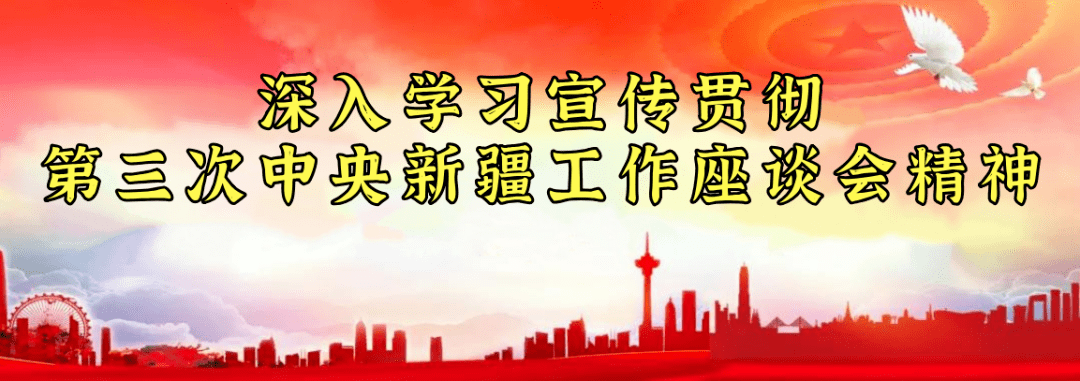 深入学习宣传贯彻
第三次中央新疆工作座谈会精神